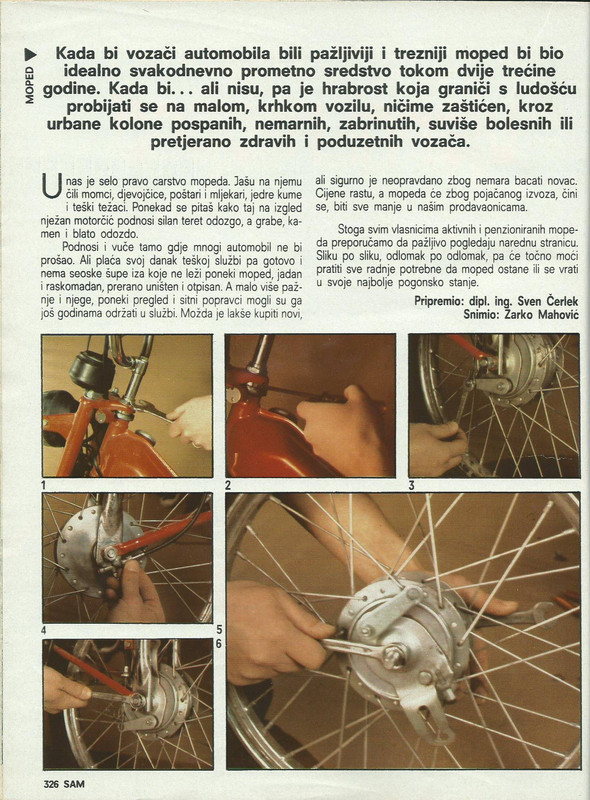 MOPED

Kada bi vozači automobila bili pažljiviji i trezniji moped bi bio idealno svakodnevno prometno sredstvo tokom dvije trećine godine. Kada bi... ali nisu, pa je hrabrost koja graniči s ludošću probijati se na malom, krhkom vozilu, ničime zaštićen, kroz urbane kolone pospanih, nemarnih, zabrinutih, suviše bolesnih ili pretjerano zdravih i poduzetnih vozača.

U nas je selo pravo carstvo mopeda. Jašu na njemu čili momci, djevojčice, poštari i mljekari, jedre kume i teški težaci. Ponekad se pitaš kako taj na izgled nježan motorčić podnosi silan teret odozgo, a grabe, kamen i blato odozdo.

Podnosi i vuče tamo gdje mnogi automobil ne bi prošao. Ali plaća svoj danak teškoj službi pa gotovo i nema seoske šupe iza koje ne leži poneki moped, jadan i raskomadan, prerano uništen i otpisan. A malo više pažnje i njege, poneki pregled i sitni popravci mogli su ga još godinama održati u službi. Možda je lakše kupiti novi, ali sigurno je neopravdano zbog nemara bacati novac. Cijene rastu, a mopeda će zbog pojačanog izvoza, čini se, biti sve manje u našim prodavaonicama.

Stoga svim vlasnicima aktivnih i penzioniranih mopeda preporučamo da pažljivo pogledaju narednu stranicu. Sliku po sliku, odlomak po odlomak, pa će točno moći pratiti sve radnje potrebne da moped ostane ili se vrati u svoje najbolje pogonsko stanje.

Pripremio: dipl. ing. Sven Čerlek
Snimio: Žarko Mahović

1
2
3
4
5
6

326 SAM